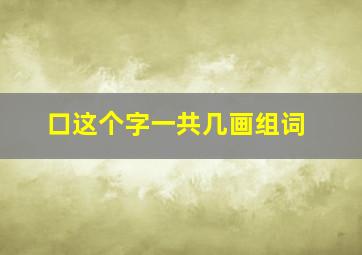 口这个字一共几画组词